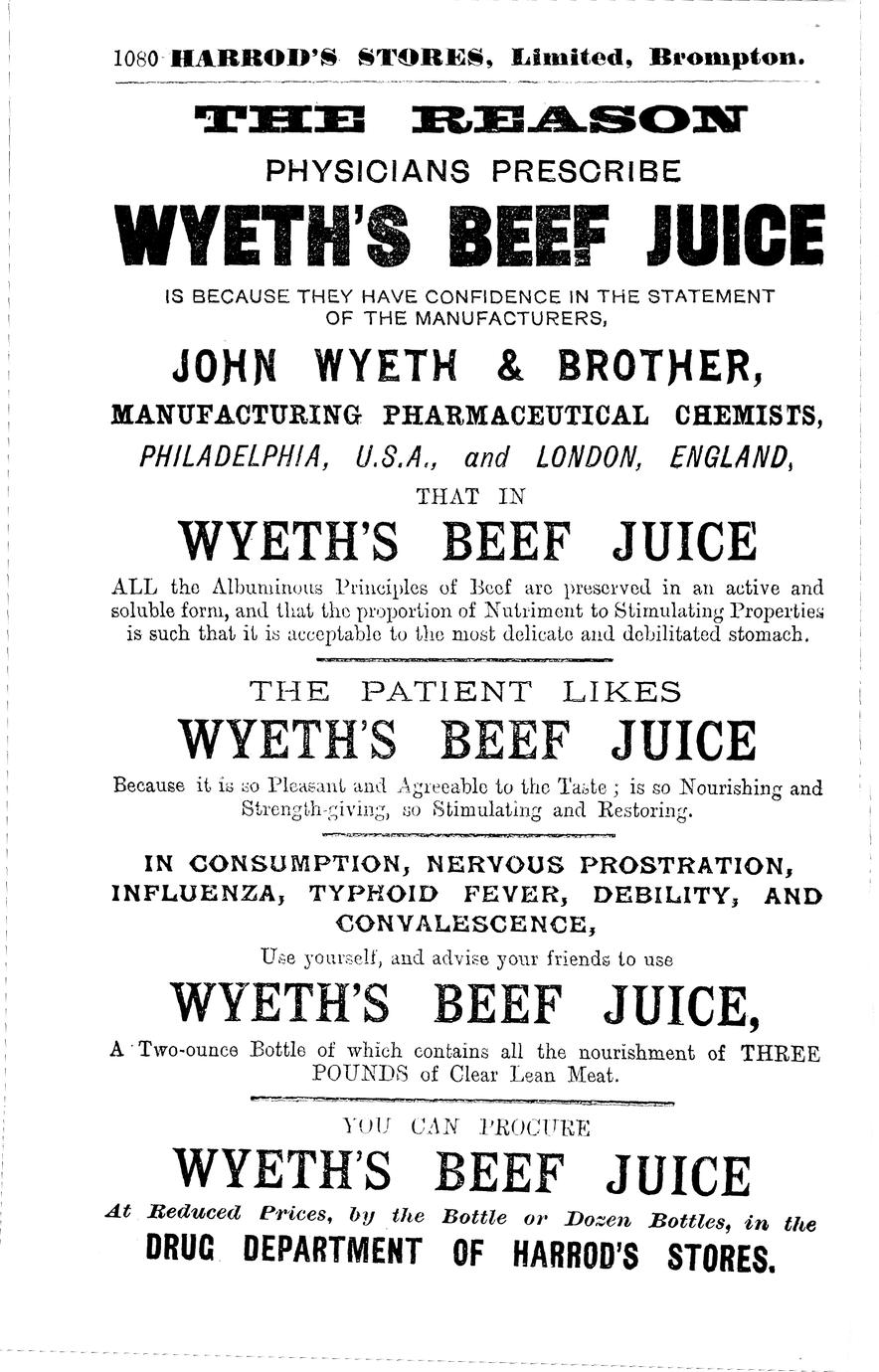 1080 HARROD'S STORES, Limited, Brompton.

THE REASON

PHYSICIANS PRESCRIBE

WYETH'S BEEF JUICE

IS BECAUSE THEY HAVE CONFIDENCE IN THE STATEMENT OF THE MANUFACTURERS,

JOHN WYETH & BROTHER,

MANUFACTURING PHARMACEUTICAL CHEMISTS,

PHILADELPHIA, U.S.A., and LONDON, ENGLAND,

THAT IN

WYETH'S BEEF JUICE

ALL the Albuminous Principles of Beef are preserved in an active and soluble form, and that the proportion of Nutriment to Stimulating Properties is such that it is acceptable to the most delicate and debilitated stomach.

THE PATIENT LIKES

WYETH'S BEEF JUICE

Because it is so Pleasant and Agreeable to the Taste ; is so Nourishing and Strength-giving, so Stimulating and Restoring.

IN CONSUMPTION, NERVOUS PROSTRATION, INFLUENZA, TYPHOID FEVER, DEBILITY, AND CONVALESCENCE,

Use yourself, and advise your friends to use

WYETH'S BEEF JUICE,

A Two-ounce Bottle of which contains all the nourishment of THREE POUNDS of Clear Lean Meat.

YOU CAN PROCURE

WYETH'S BEEF JUICE

At Reduced Prices, by the Bottle or Dozen Bottles, in the

DRUG DEPARTMENT OF HARROD'S STORES.